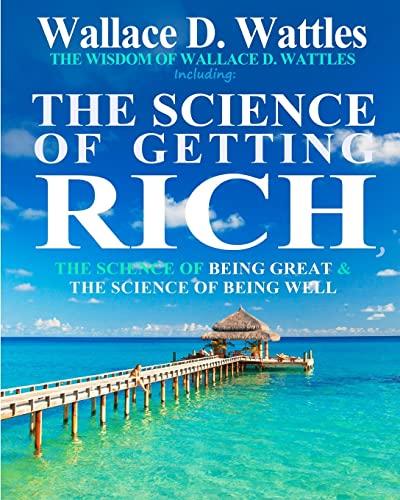 Wallace D. Wattles
THE WISDOM OF WALLACE D. WATTLES
Including:
THE SCIENCE OF GETTING RICH,
THE SCIENCE OF BEING GREAT &
THE SCIENCE OF BEING WELL